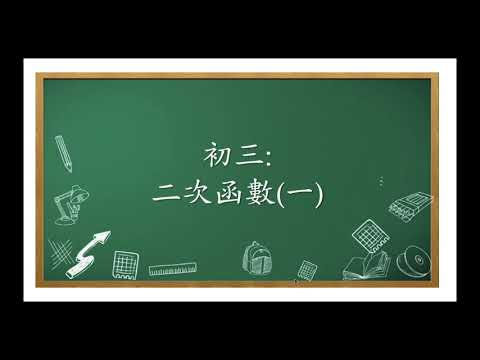 初三:
二次函數(一)